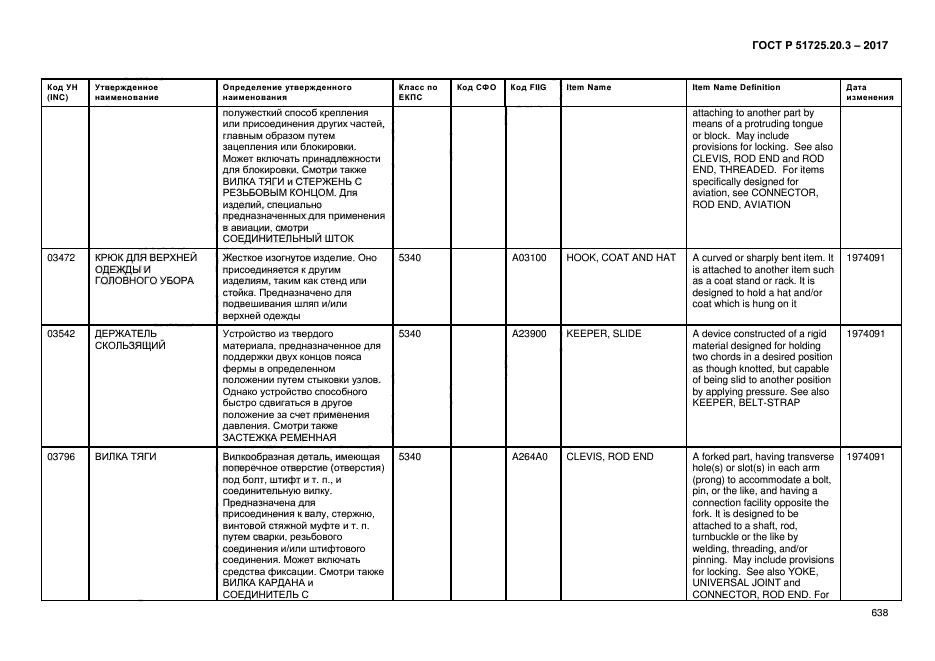 ГОСТ Р 51725.20.3 – 2017

| Код УН (INC) | Утвержденное наименование | Определение утвержденного наименования | Класс по ЕКПС | Код СФО | Код FIIG | Item Name | Item Name Definition | Дата изменения |
|---|---|---|---|---|---|---|---|---|
| | | полужесткий способ крепления или присоединения других частей, главным образом путем зацепления или блокировки. Может включать принадлежности для блокировки. Смотри также ВИЛКА ТЯГИ и СТЕРЖЕНЬ С РЕЗЬБОВЫМ КОНЦОМ. Для изделий, специально предназначенных для применения в авиации, смотри СОЕДИНИТЕЛЬНЫЙ ШТОК | | | | | attaching to another part by means of a protruding tongue or block. May include provisions for locking. See also CLEVIS, ROD END and ROD END, THREADED. For items specifically designed for aviation, see CONNECTOR, ROD END, AVIATION | |
| 03472 | КРЮК ДЛЯ ВЕРХНЕЙ ОДЕЖДЫ И ГОЛОВНОГО УБОРА | Жесткое изогнутое изделие. Оно присоединяется к другим изделиям, таким как стенд или стойка. Предназначено для подвешивания шляп и/или верхней одежды | 5340 | | A03100 | HOOK, COAT AND HAT | A curved or sharply bent item. It is attached to another item such as a coat stand or rack. It is designed to hold a hat and/or coat which is hung on it | 1974091 |
| 03542 | ДЕРЖАТЕЛЬ СКОЛЬЗЯЩИЙ | Устройство из твердого материала, предназначенное для поддержки двух концов пояса фермы в определенном положении путем стыковки узлов. Однако устройство способного быстро сдвигаться в другое положение за счет применения давления. Смотри также ЗАСТЕЖКА РЕМЕННАЯ | 5340 | | A23900 | KEEPER, SLIDE | A device constructed of a rigid material designed for holding two chords in a desired position as though knotted, but capable of being slid to another position by applying pressure. See also KEEPER, BELT-STRAP | 1974091 |
| 03796 | ВИЛКА ТЯГИ | Вилкообразная деталь, имеющая поперечное отверстие (отверстия) под болт, штифт и т. п., и соединительную вилку. Предназначена для присоединения к валу, стержню, винтовой стяжной муфте и т. п. путем сварки, резьбового соединения и/или штифтового соединения. Может включать средства фиксации. Смотри также ВИЛКА КАРДАНА и СОЕДИНИТЕЛЬ С | 5340 | | A264A0 | CLEVIS, ROD END | A forked part, having transverse hole(s) or slot(s) in each arm (prong) to accommodate a bolt, pin, or the like, and having a connection facility opposite the fork. It is designed to be attached to a shaft, rod, turnbuckle or the like by welding, threading, and/or pinning. May include provisions for locking. See also YOKE, UNIVERSAL JOINT and CONNECTOR, ROD END. For | 1974091 |

638